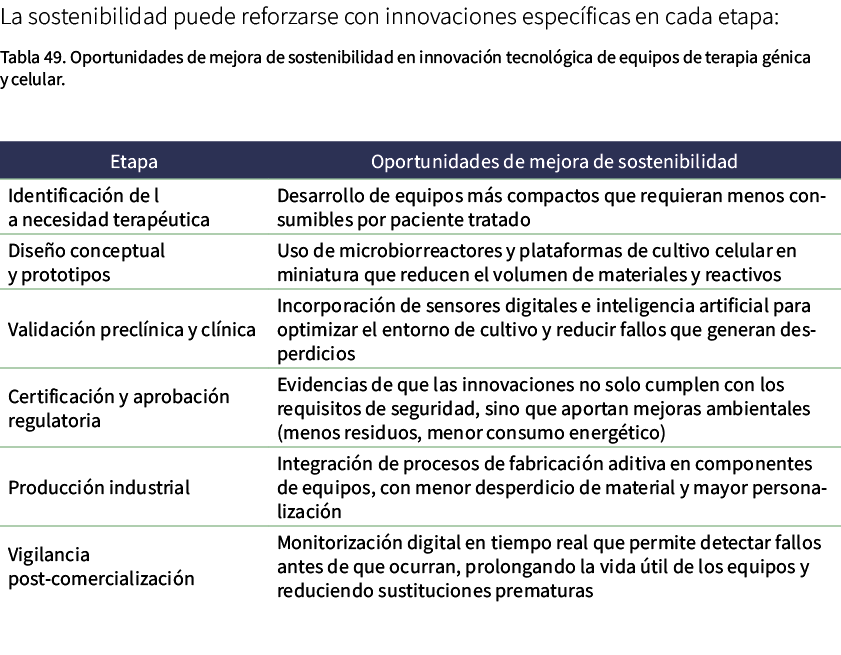 La sostenibilidad puede reforzarse con innovaciones específicas en cada etapa:

Tabla 49. Oportunidades de mejora de sostenibilidad en innovación tecnológica de equipos de terapia génica y celular.

| Etapa | Oportunidades de mejora de sostenibilidad |
|---|---|
| Identificación de l a necesidad terapéutica | Desarrollo de equipos más compactos que requieran menos consumibles por paciente tratado |
| Diseño conceptual y prototipos | Uso de microbiorreactores y plataformas de cultivo celular en miniatura que reducen el volumen de materiales y reactivos |
| Validación preclínica y clínica | Incorporación de sensores digitales e inteligencia artificial para optimizar el entorno de cultivo y reducir fallos que generan desperdicios |
| Certificación y aprobación regulatoria | Evidencias de que las innovaciones no solo cumplen con los requisitos de seguridad, sino que aportan mejoras ambientales (menos residuos, menor consumo energético) |
| Producción industrial | Integración de procesos de fabricación aditiva en componentes de equipos, con menor desperdicio de material y mayor personalización |
| Vigilancia post-comercialización | Monitorización digital en tiempo real que permite detectar fallos antes de que ocurran, prolongando la vida útil de los equipos y reduciendo sustituciones prematuras |